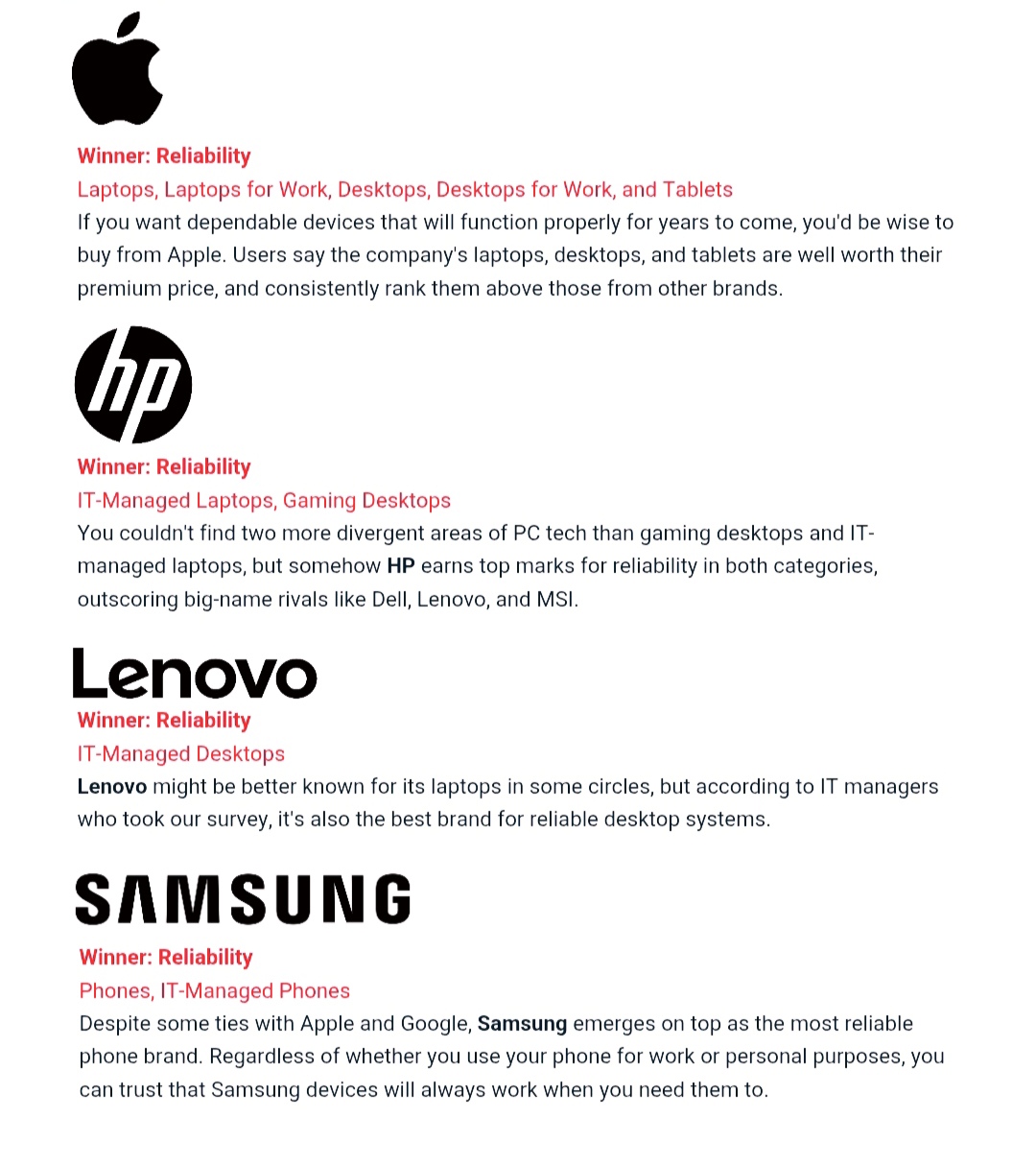 Winner: Reliability

Laptops, Laptops for Work, Desktops, Desktops for Work, and Tablets

If you want dependable devices that will function properly for years to come, you'd be wise to buy from Apple. Users say the company's laptops, desktops, and tablets are well worth their premium price, and consistently rank them above those from other brands.

hp

Winner: Reliability

IT-Managed Laptops, Gaming Desktops

You couldn't find two more divergent areas of PC tech than gaming desktops and IT-managed laptops, but somehow HP earns top marks for reliability in both categories, outscoring big-name rivals like Dell, Lenovo, and MSI.

Lenovo

Winner: Reliability

IT-Managed Desktops

Lenovo might be better known for its laptops in some circles, but according to IT managers who took our survey, it's also the best brand for reliable desktop systems.

SAMSUNG

Winner: Reliability

Phones, IT-Managed Phones

Despite some ties with Apple and Google, Samsung emerges on top as the most reliable phone brand. Regardless of whether you use your phone for work or personal purposes, you can trust that Samsung devices will always work when you need them to.